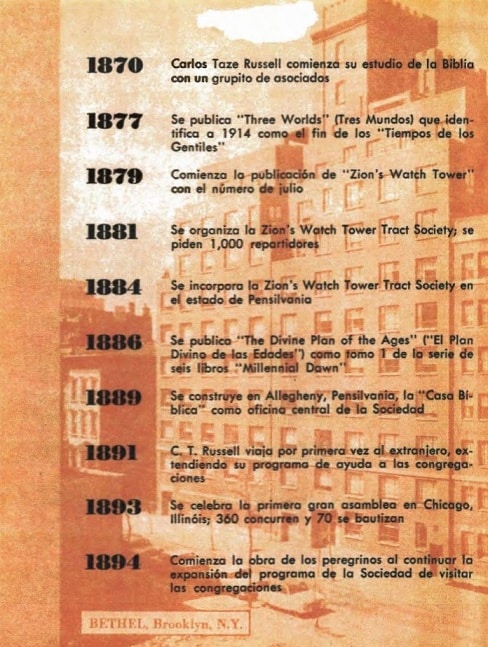 1870 Carlos Taze Russell comienza su estudio de la Biblia con un grupito de asociados

1877 Se publica "Three Worlds" (Tres Mundos) que identifica a 1914 como el fin de los "Tiempos de los Gentiles"

1879 Comienza la publicación de "Zion's Watch Tower" con el número de julio

1881 Se organiza la Zion's Watch Tower Tract Society; se piden 1,000 repartidores

1884 Se incorpora la Zion's Watch Tower Tract Society en el estado de Pensilvania

1886 Se publica "The Divine Plan of the Ages" ("El Plan Divino de las Edades") como tomo 1 de la serie de seis libros "Millennial Dawn"

1889 Se construye en Allegheny, Pensilvania, la "Casa Bíblica" como oficina central de la Sociedad

1891 C. T. Russell viaja por primera vez al extranjero, extendiendo su programa de ayuda a las congregaciones

1893 Se celebra la primera gran asamblea en Chicago, Illinóis; 360 concurren y 70 se bautizan

1894 Comienza la obra de los peregrinos al continuar la expansión del programa de la Sociedad de visitar las congregaciones

BETHEL, Brooklyn, N.Y.